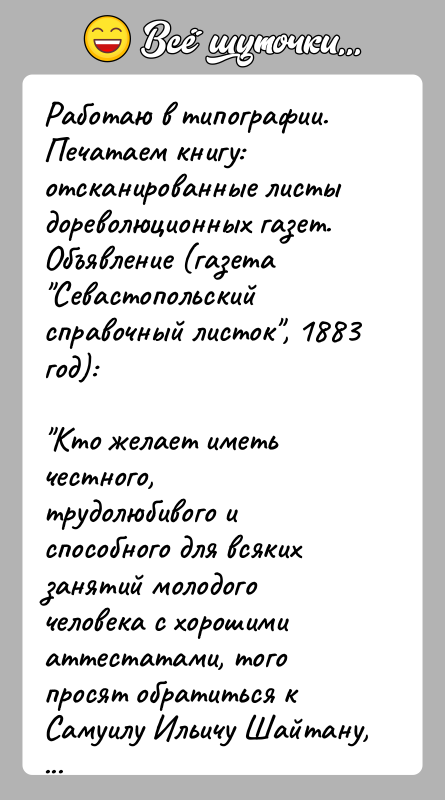 Всё шуточки...

Работаю в типографии. Печатаем книгу: отсканированные листы дореволюционных газет. Объявление (газета "Севастопольский справочный листок", 1883 год):

"Кто желает иметь честного, трудолюбивого и способного для всяких занятий молодого человека с хорошими аттестатами, того просят обратиться к Самуилу Ильичу Шайтану, ...